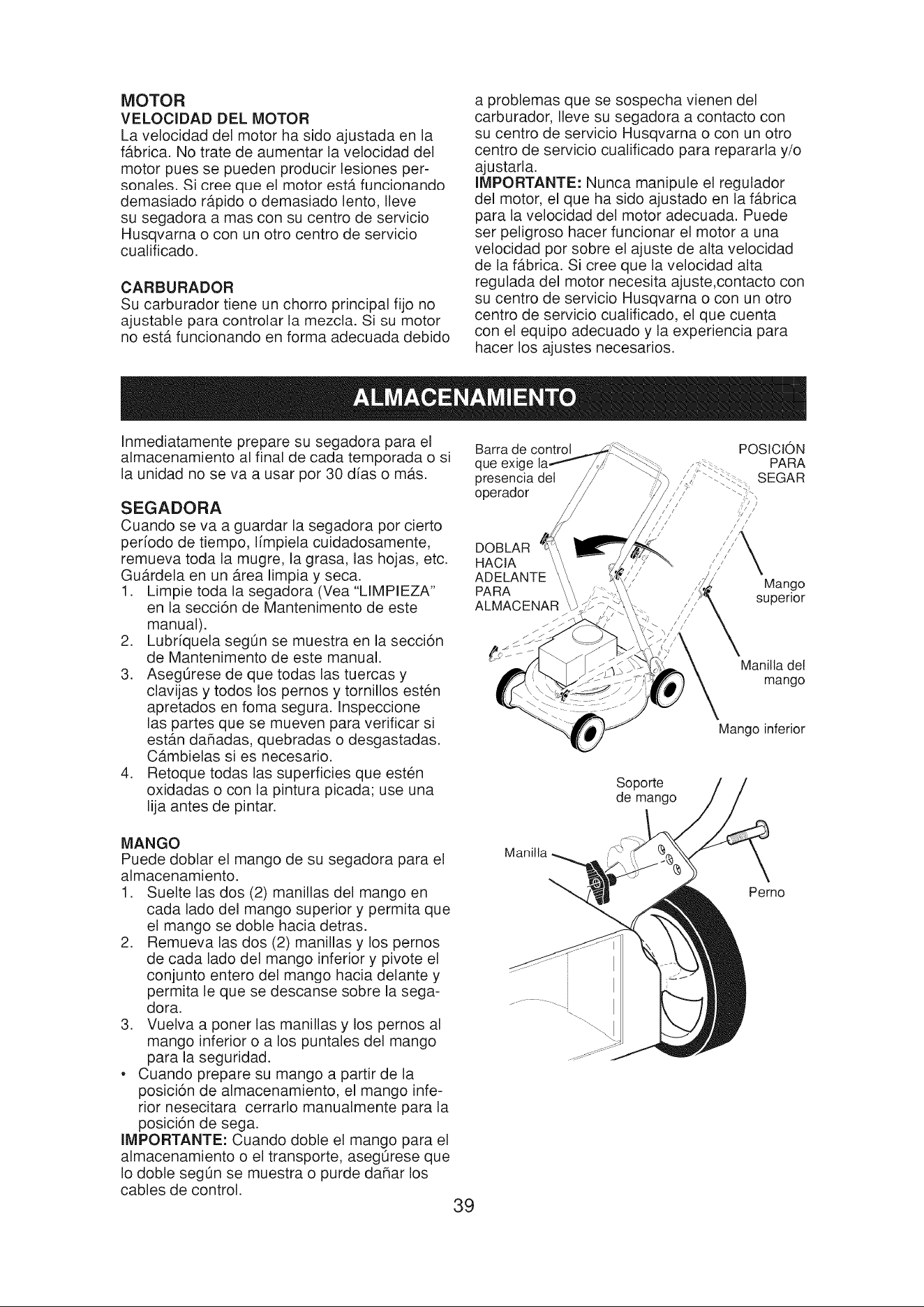 MOTOR
VELOCIDAD DEL MOTOR

La velocidad del motor ha sido ajustada en la fábrica. No trate de aumentar la velocidad del motor pues se pueden producir lesiones personales. Si cree que el motor está funcionando demasiado rápido o demasiado lento, lleve su segadora a mas con su centro de servicio Husqvarna o con un otro centro de servicio cualificado.

CARBURADOR

Su carburador tiene un chorro principal fijo no ajustable para controlar la mezcla. Si su motor no está funcionando en forma adecuada debido a problemas que se sospecha vienen del carburador, lleve su segadora a contacto con su centro de servicio Husqvarna o con un otro centro de servicio cualificado para repararla y/o ajustarla.

IMPORTANTE: Nunca manipule el regulador del motor, el que ha sido ajustado en la fábrica para la velocidad del motor adecuada. Puede ser peligroso hacer funcionar el motor a una velocidad por sobre el ajuste de alta velocidad de la fábrica. Si cree que la velocidad alta regulada del motor necesita ajuste,contacto con su centro de servicio Husqvarna o con un otro centro de servicio cualificado, el que cuenta con el equipo adecuado y la experiencia para hacer los ajustes necesarios.

ALMACENAMIENTO

Inmediatamente prepare su segadora para el almacenamiento al final de cada temporada o si la unidad no se va a usar por 30 días o más.

SEGADORA

Cuando se va a guardar la segadora por cierto período de tiempo, límpiela cuidadosamente, remueva toda la mugre, la grasa, las hojas, etc. Guárdela en un área limpia y seca.
1. Limpie toda la segadora (Vea "LIMPIEZA" en la sección de Mantenimento de este manual).
2. Lubríquela según se muestra en la sección de Mantenimento de este manual.
3. Asegúrese de que todas las tuercas y clavijas y todos los pernos y tornillos estén apretados en foma segura. Inspeccione las partes que se mueven para verificar si están dañadas, quebradas o desgastadas. Cámbielas si es necesario.
4. Retoque todas las superficies que estén oxidadas o con la pintura picada; use una lija antes de pintar.

MANGO

Puede doblar el mango de su segadora para el almacenamiento.
1. Suelte las dos (2) manillas del mango en cada lado del mango superior y permita que el mango se doble hacia detras.
2. Remueva las dos (2) manillas y los pernos de cada lado del mango inferior y pivote el conjunto entero del mango hacia delante y permita le que se descanse sobre la segadora.
3. Vuelva a poner las manillas y los pernos al mango inferior o a los puntales del mango para la seguridad.
• Cuando prepare su mango a partir de la posición de almacenamiento, el mango inferior nesecitara cerrarlo manualmente para la posición de sega.

IMPORTANTE: Cuando doble el mango para el almacenamiento o el transporte, asegúrese que lo doble según se muestra o purde dañar los cables de control.

Barra de control que exige la presencia del operador

POSICIÓN PARA SEGAR

DOBLAR HACIA ADELANTE PARA ALMACENAR

Mango superior

Manilla del mango

Mango inferior

Soporte de mango

Manilla

Perno

39